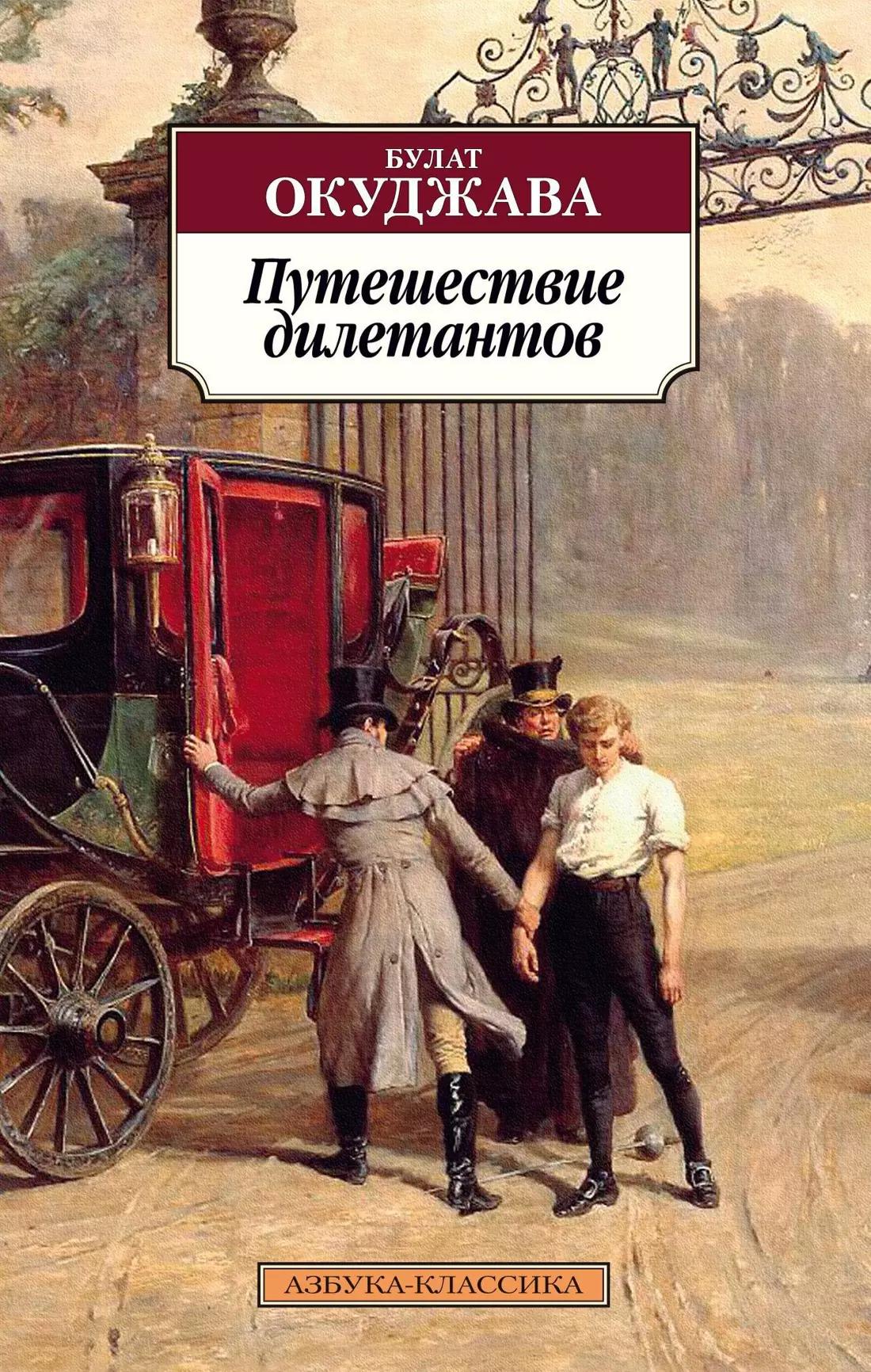 БУЛАТ
ОКУДЖАВА

Путешествие дилетантов

АЗБУКА-КЛАССИКА